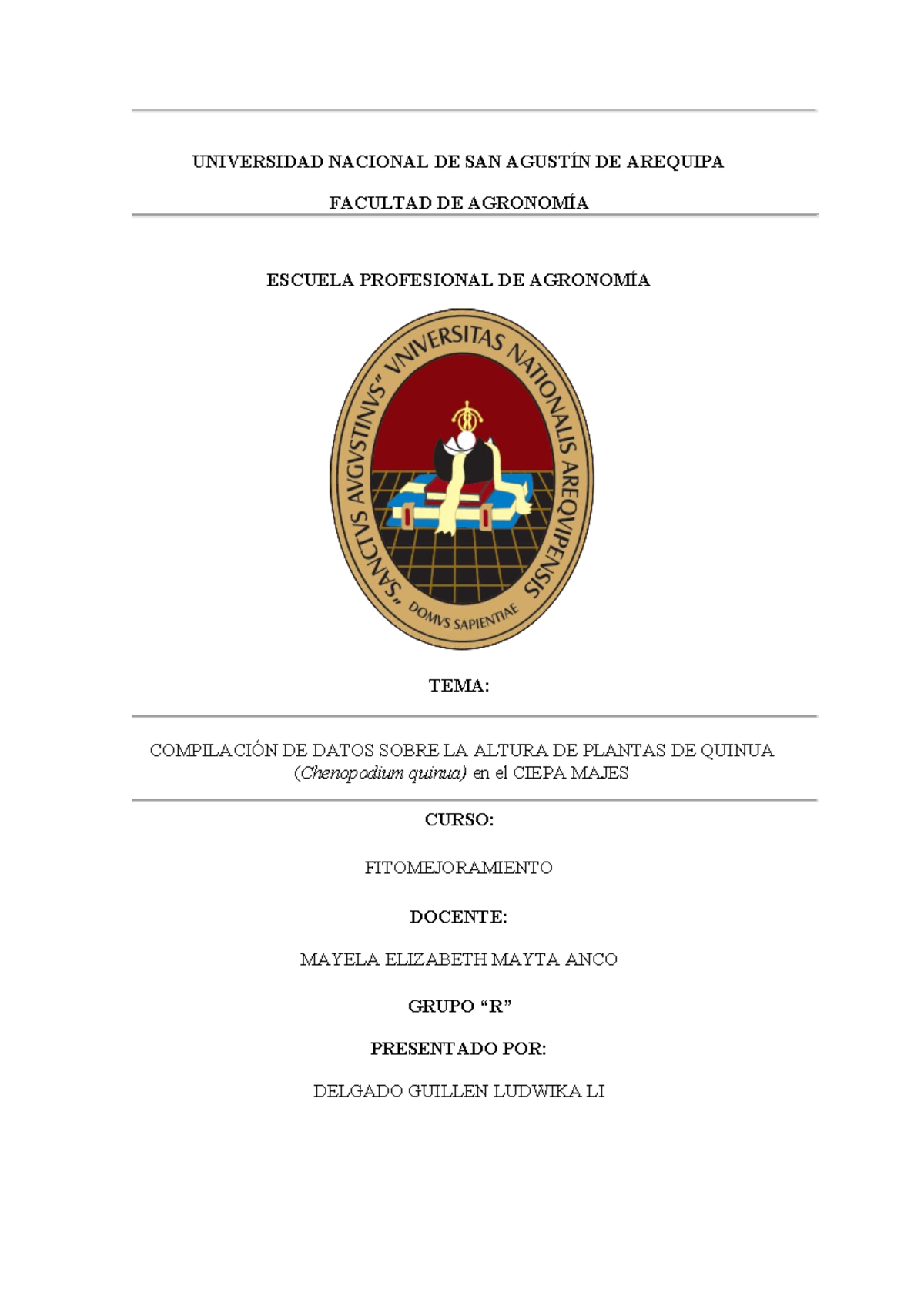 UNIVERSIDAD NACIONAL DE SAN AGUSTÍN DE AREQUIPA

FACULTAD DE AGRONOMÍA

ESCUELA PROFESIONAL DE AGRONOMÍA

"SANCTVS AVGVSTINVS" VNIVERSITAS NATIONALIS AREQVIPENSIS

DOMVS SAPIENTIAE

TEMA:

COMPILACIÓN DE DATOS SOBRE LA ALTURA DE PLANTAS DE QUINUA (Chenopodium quinua) en el CIEPA MAJES

CURSO:

FITOMEJORAMIENTO

DOCENTE:

MAYELA ELIZABETH MAYTA ANCO

GRUPO “R”

PRESENTADO POR:

DELGADO GUILLEN LUDWIKA LI